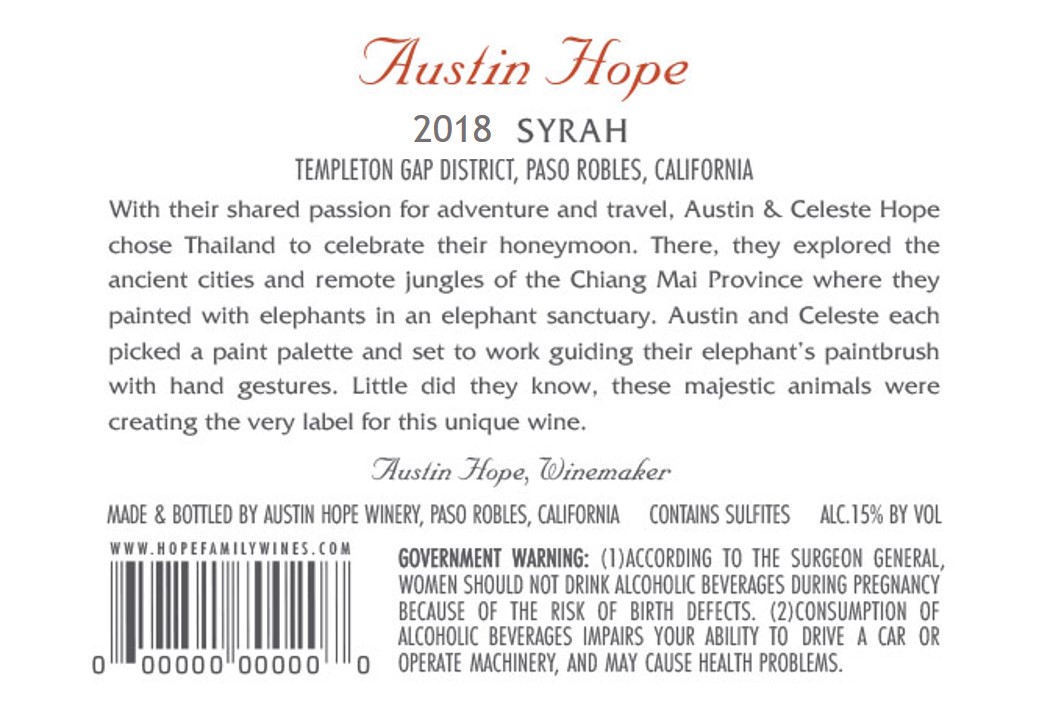 Austin Hope

2018 SYRAH

TEMPLETON GAP DISTRICT, PASO ROBLES, CALIFORNIA

With their shared passion for adventure and travel, Austin & Celeste Hope chose Thailand to celebrate their honeymoon. There, they explored the ancient cities and remote jungles of the Chiang Mai Province where they painted with elephants in an elephant sanctuary. Austin and Celeste each picked a paint palette and set to work guiding their elephant's paintbrush with hand gestures. Little did they know, these majestic animals were creating the very label for this unique wine.

Austin Hope, Winemaker

MADE & BOTTLED BY AUSTIN HOPE WINERY, PASO ROBLES, CALIFORNIA CONTAINS SULFITES ALC.15% BY VOL

WWW.HOPEFAMILYWINES.COM

0 00000 00000 0

GOVERNMENT WARNING: (1)ACCORDING TO THE SURGEON GENERAL, WOMEN SHOULD NOT DRINK ALCOHOLIC BEVERAGES DURING PREGNANCY BECAUSE OF THE RISK OF BIRTH DEFECTS. (2)CONSUMPTION OF ALCOHOLIC BEVERAGES IMPAIRS YOUR ABILITY TO DRIVE A CAR OR OPERATE MACHINERY, AND MAY CAUSE HEALTH PROBLEMS.